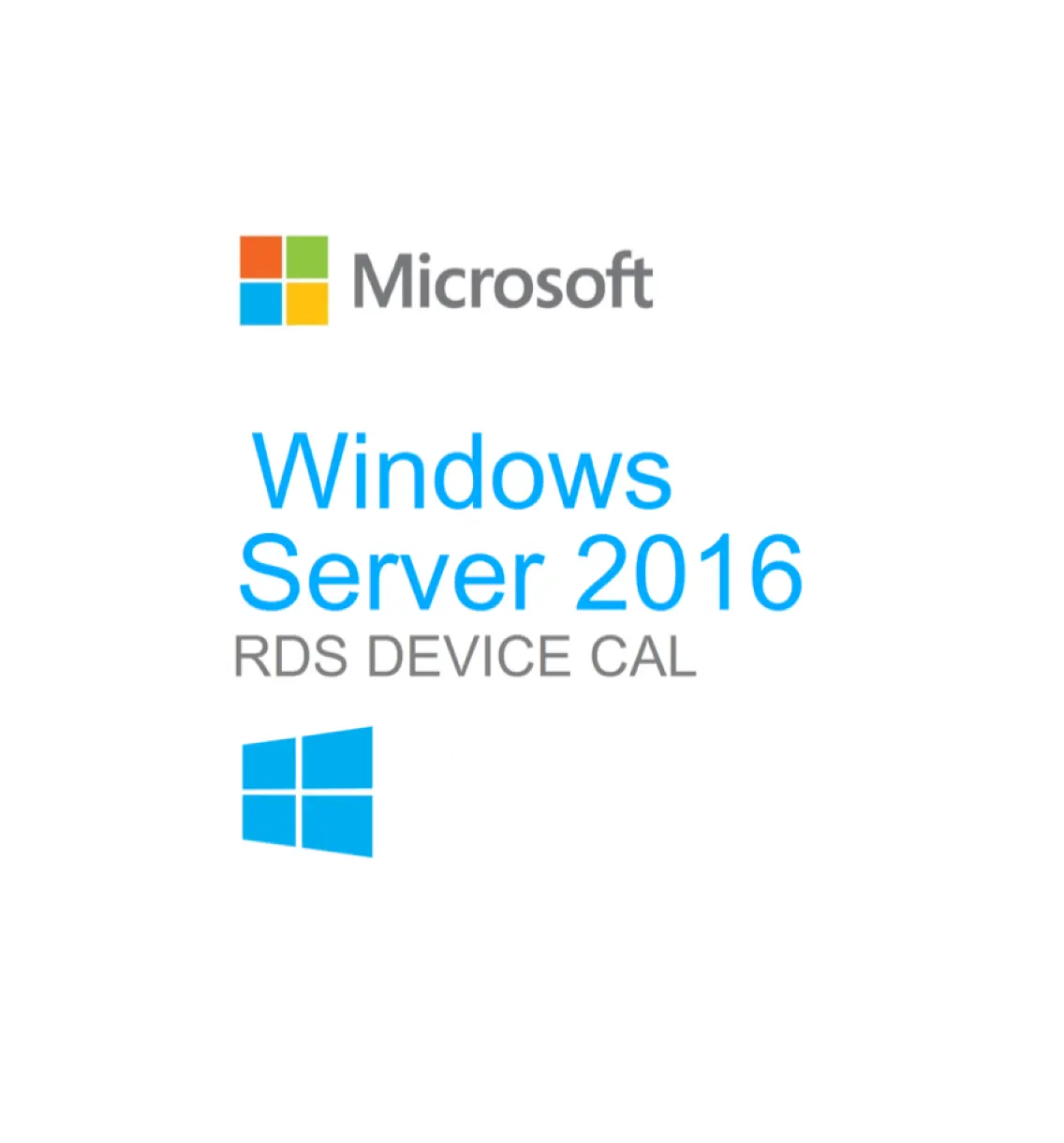 Microsoft

Windows
Server 2016
RDS DEVICE CAL